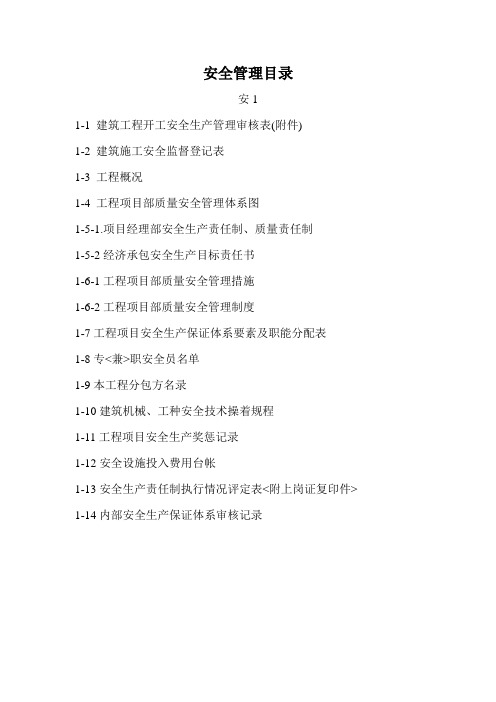 安全管理目录

安 1

1-1 建筑工程开工安全生产管理审核表(附件)

1-2 建筑施工安全监督登记表

1-3 工程概况

1-4 工程项目部质量安全管理体系图

1-5-1.项目经理部安全生产责任制、质量责任制

1-5-2 经济承包安全生产目标责任书

1-6-1 工程项目部质量安全管理措施

1-6-2 工程项目部质量安全管理制度

1-7 工程项目安全生产保证体系要素及职能分配表

1-8 专<兼>职安全员名单

1-9 本工程分包方名录

1-10 建筑机械、工种安全技术操着规程

1-11 工程项目安全生产奖惩记录

1-12 安全设施投入费用台帐

1-13 安全生产责任制执行情况评定表<附上岗证复印件>

1-14 内部安全生产保证体系审核记录